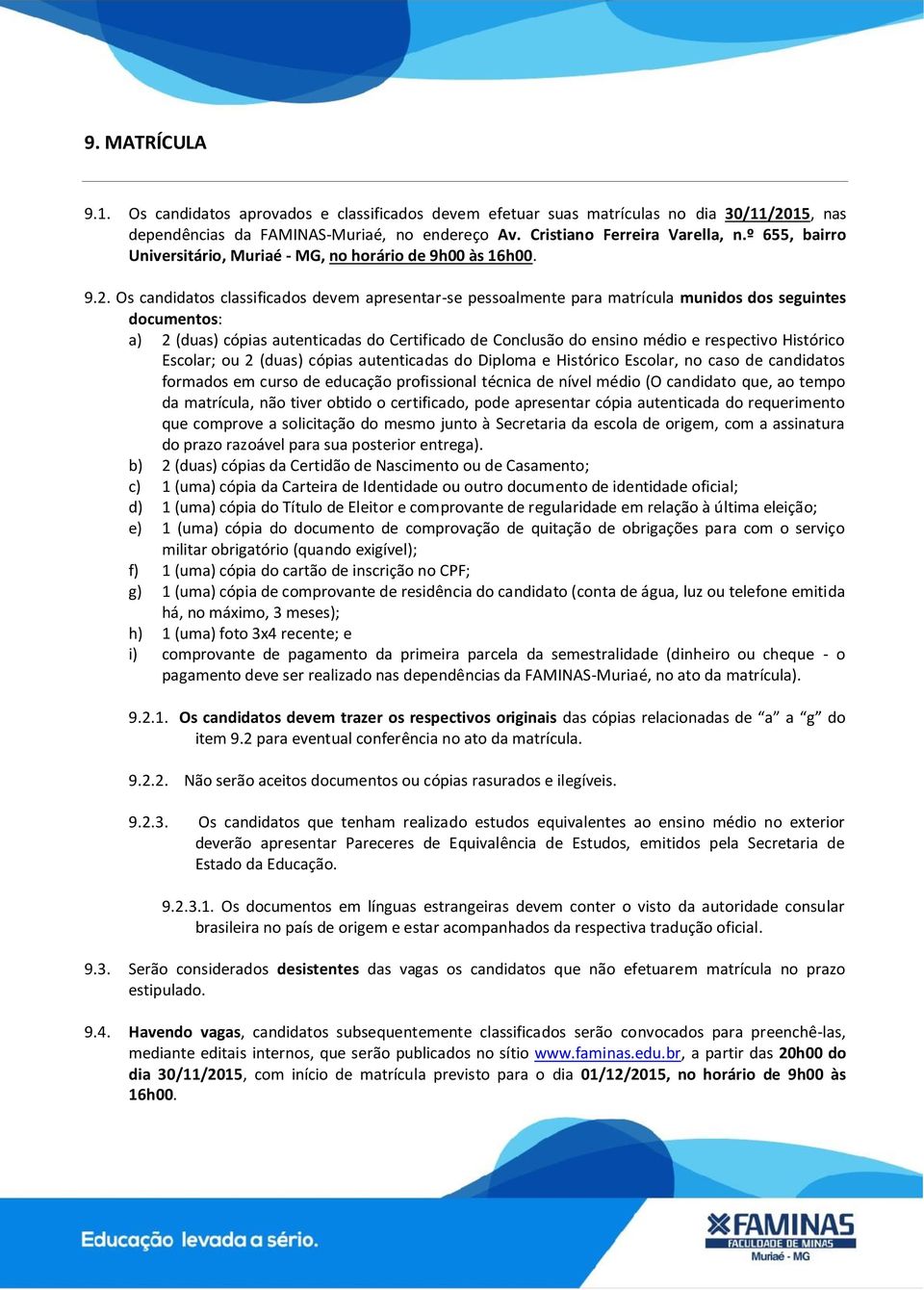 9. MATRÍCULA

9.1. Os candidatos aprovados e classificados devem efetuar suas matrículas no dia 30/11/2015, nas dependências da FAMINAS-Muriaé, no endereço Av. Cristiano Ferreira Varella, n.º 655, bairro Universitário, Muriaé - MG, no horário de 9h00 às 16h00.

9.2. Os candidatos classificados devem apresentar-se pessoalmente para matrícula munidos dos seguintes documentos:

a) 2 (duas) cópias autenticadas do Certificado de Conclusão do ensino médio e respectivo Histórico Escolar; ou 2 (duas) cópias autenticadas do Diploma e Histórico Escolar, no caso de candidatos formados em curso de educação profissional técnica de nível médio (O candidato que, ao tempo da matrícula, não tiver obtido o certificado, pode apresentar cópia autenticada do requerimento que comprove a solicitação do mesmo junto à Secretaria da escola de origem, com a assinatura do prazo razoável para sua posterior entrega).
b) 2 (duas) cópias da Certidão de Nascimento ou de Casamento;
c) 1 (uma) cópia da Carteira de Identidade ou outro documento de identidade oficial;
d) 1 (uma) cópia do Título de Eleitor e comprovante de regularidade em relação à última eleição;
e) 1 (uma) cópia do documento de comprovação de quitação de obrigações para com o serviço militar obrigatório (quando exigível);
f) 1 (uma) cópia do cartão de inscrição no CPF;
g) 1 (uma) cópia de comprovante de residência do candidato (conta de água, luz ou telefone emitida há, no máximo, 3 meses);
h) 1 (uma) foto 3x4 recente; e
i) comprovante de pagamento da primeira parcela da semestralidade (dinheiro ou cheque - o pagamento deve ser realizado nas dependências da FAMINAS-Muriaé, no ato da matrícula).

9.2.1. Os candidatos devem trazer os respectivos originais das cópias relacionadas de “a” a “g” do item 9.2 para eventual conferência no ato da matrícula.

9.2.2. Não serão aceitos documentos ou cópias rasurados e ilegíveis.

9.2.3. Os candidatos que tenham realizado estudos equivalentes ao ensino médio no exterior deverão apresentar Pareceres de Equivalência de Estudos, emitidos pela Secretaria de Estado da Educação.

9.2.3.1. Os documentos em línguas estrangeiras devem conter o visto da autoridade consular brasileira no país de origem e estar acompanhados da respectiva tradução oficial.

9.3. Serão considerados desistentes das vagas os candidatos que não efetuarem matrícula no prazo estipulado.

9.4. Havendo vagas, candidatos subsequentemente classificados serão convocados para preenchê-las, mediante editais internos, que serão publicados no sítio www.faminas.edu.br, a partir das 20h00 do dia 30/11/2015, com início de matrícula previsto para o dia 01/12/2015, no horário de 9h00 às 16h00.

Educação levada a sério.

FAMINAS
FACULDADE DE MINAS
Muriaé - MG